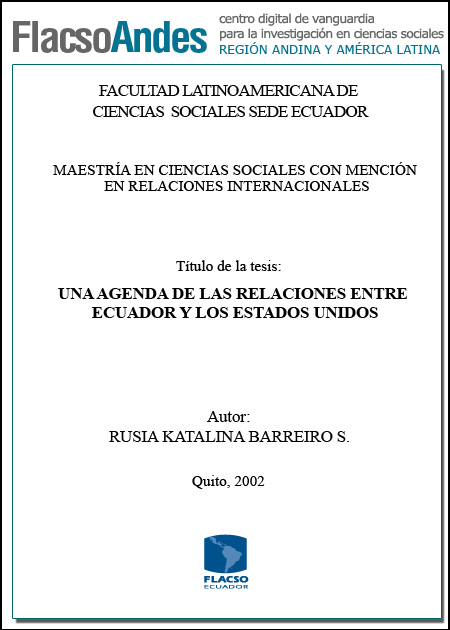 FlacsoAndes
centro digital de vanguardia
para la investigación en ciencias sociales
REGIÓN ANDINA Y AMÉRICA LATINA

FACULTAD LATINOAMERICANA DE
CIENCIAS SOCIALES SEDE ECUADOR

MAESTRÍA EN CIENCIAS SOCIALES CON MENCIÓN
EN RELACIONES INTERNACIONALES

Título de la tesis:

UNA AGENDA DE LAS RELACIONES ENTRE
ECUADOR Y LOS ESTADOS UNIDOS

Autor:
RUSIA KATALINA BARREIRO S.

Quito, 2002

FLACSO
ECUADOR